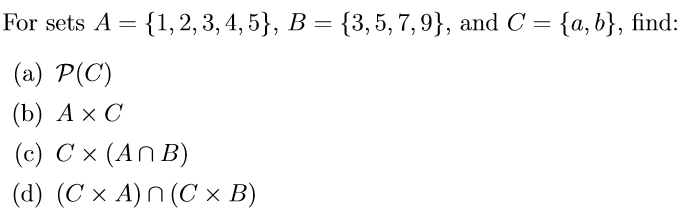 For sets $A = \{1, 2, 3, 4, 5\}$, $B = \{3, 5, 7, 9\}$, and $C = \{a, b\}$, find:

(a) $\mathcal{P}(C)$

(b) $A \times C$

(c) $C \times (A \cap B)$

(d) $(C \times A) \cap (C \times B)$